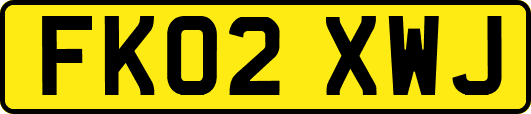 FK02 XWJ